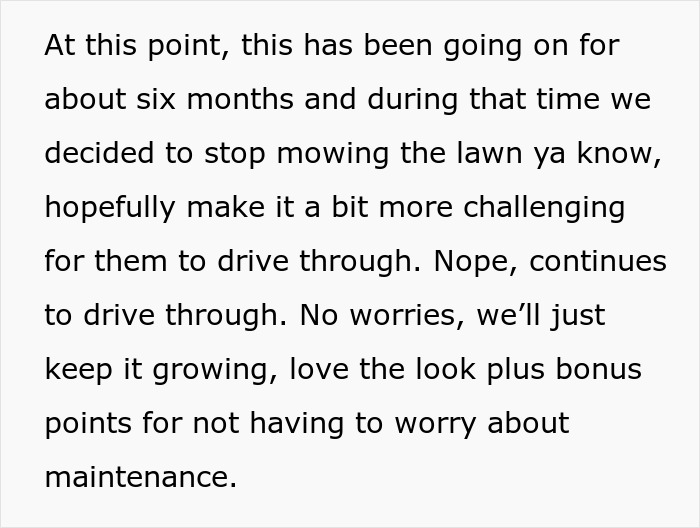 At this point, this has been going on for about six months and during that time we decided to stop mowing the lawn ya know, hopefully make it a bit more challenging for them to drive through. Nope, continues to drive through. No worries, we’ll just keep it growing, love the look plus bonus points for not having to worry about maintenance.